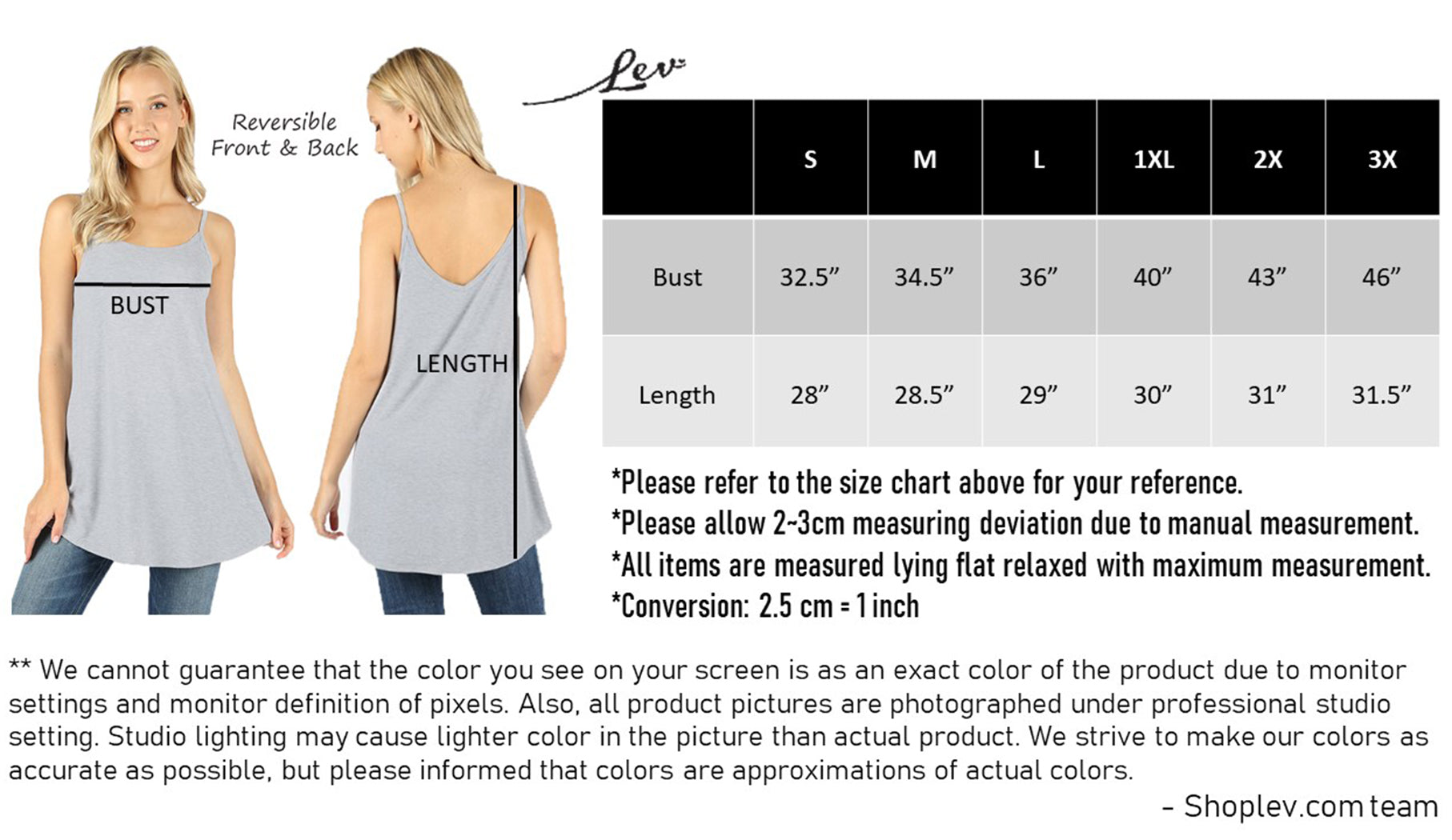 Reversible Front & Back

BUST

LENGTH

Lev

| | S | M | L | 1XL | 2X | 3X |
|---|---|---|---|---|---|---|
| Bust | 32.5” | 34.5” | 36” | 40” | 43” | 46” |
| Length | 28” | 28.5” | 29” | 30” | 31” | 31.5” |

*Please refer to the size chart above for your reference.
*Please allow 2~3cm measuring deviation due to manual measurement.
*All items are measured lying flat relaxed with maximum measurement.
*Conversion: 2.5 cm = 1 inch

** We cannot guarantee that the color you see on your screen is as an exact color of the product due to monitor settings and monitor definition of pixels. Also, all product pictures are photographed under professional studio setting. Studio lighting may cause lighter color in the picture than actual product. We strive to make our colors as accurate as possible, but please informed that colors are approximations of actual colors.

- Shoplev.com team